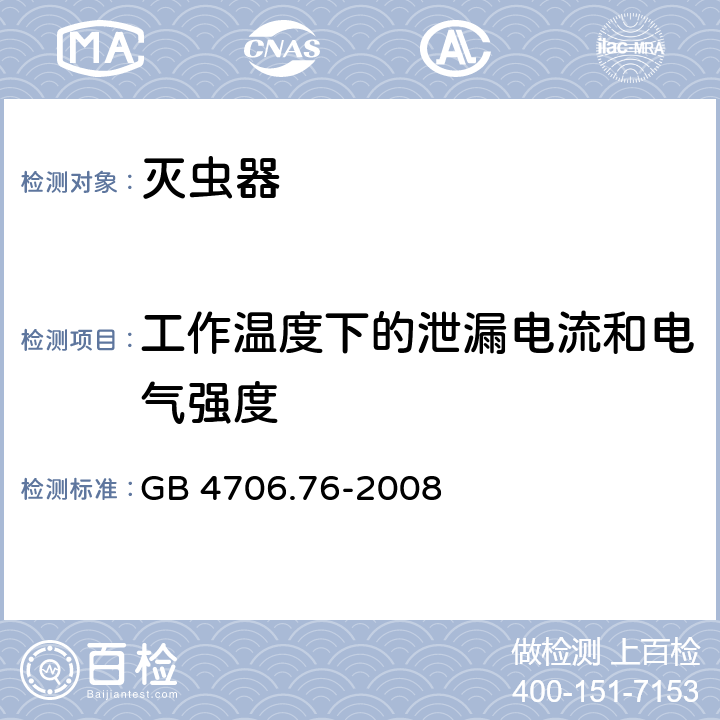 MA CNAS AL ilac-MRA

检测对象： 灭虫器

检测项目： 工作温度下的泄漏电流和电气强度

检测标准： GB 4706.76-2008

百检 Baijiantest.com

做检测 上百检
400-151-7153